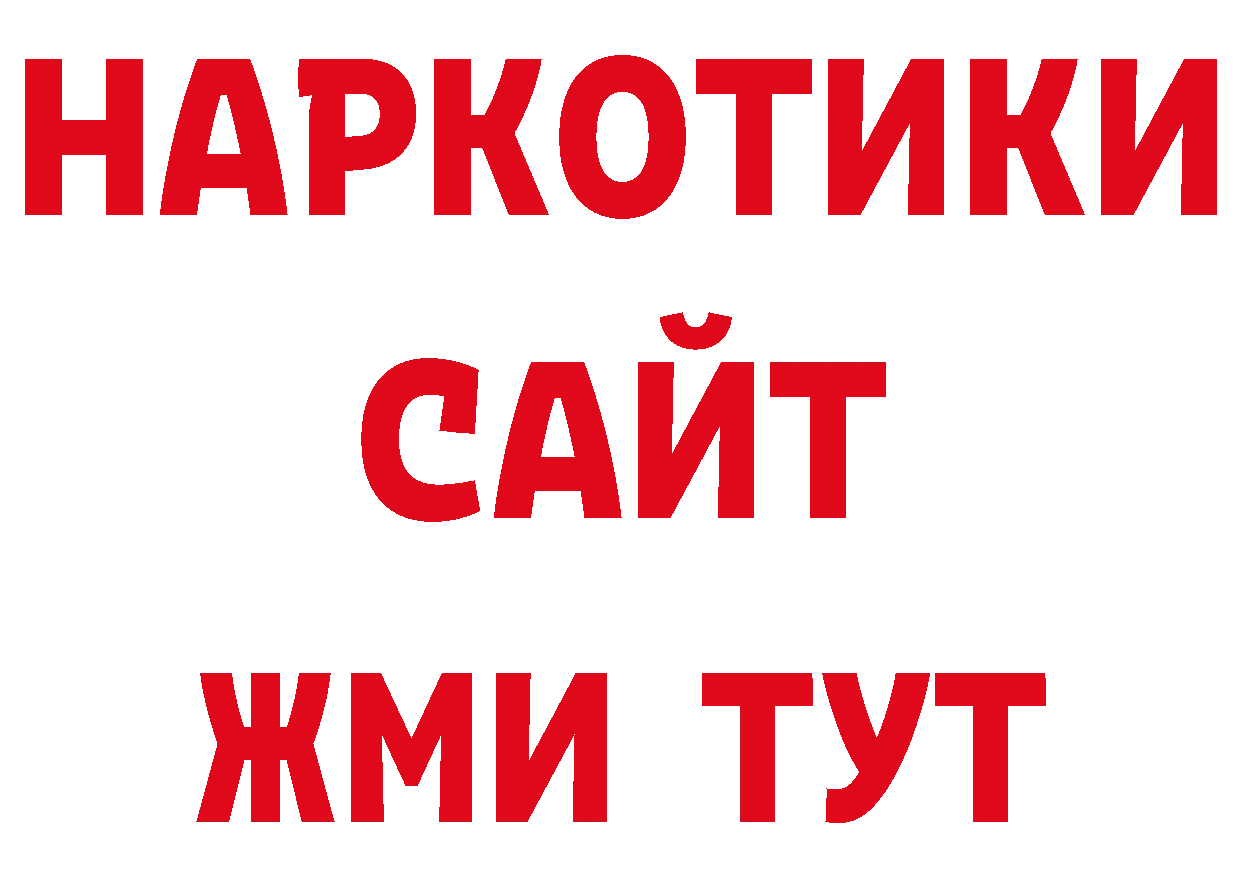 НАРКОТИКИ
САЙТ
ЖМИ ТУТ